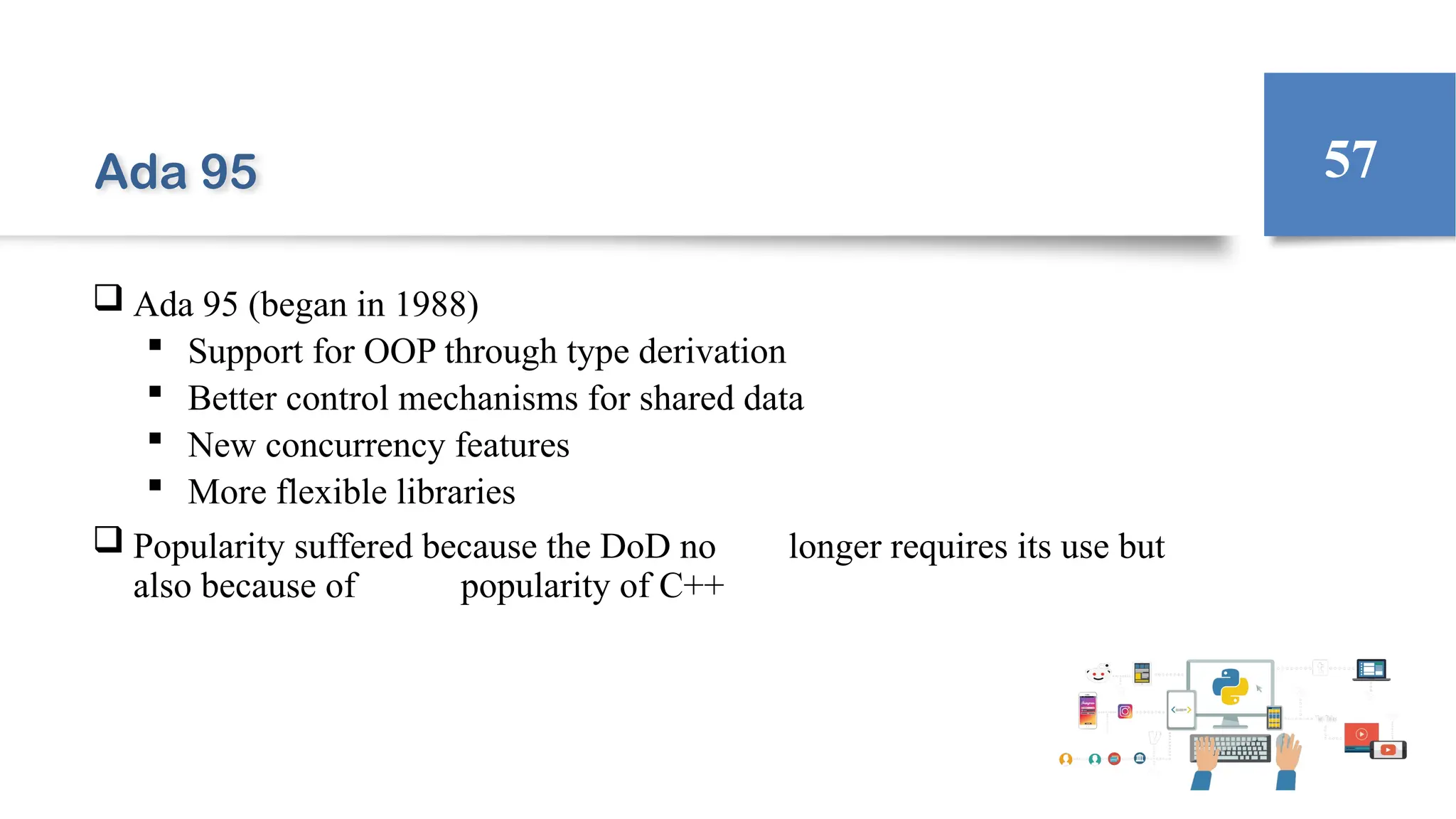 Ada 95

57

❑ Ada 95 (began in 1988)

▪ Support for OOP through type derivation
▪ Better control mechanisms for shared data
▪ New concurrency features
▪ More flexible libraries

❑ Popularity suffered because the DoD no longer requires its use but also because of popularity of C++